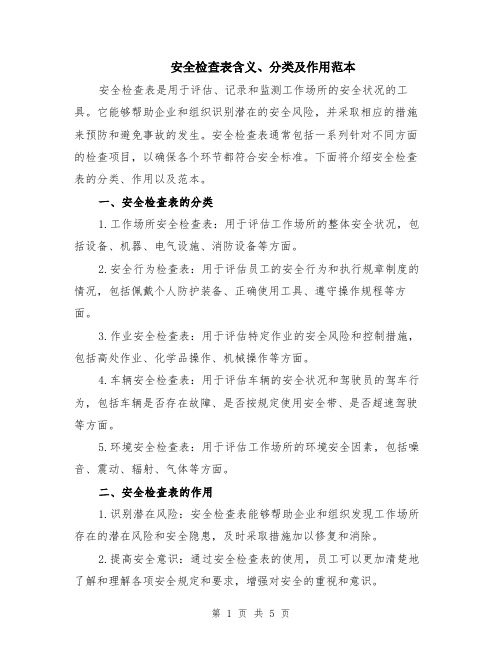 安全检查表含义、分类及作用范本

安全检查表是用于评估、记录和监测工作场所的安全状况的工具。它能够帮助企业和组织识别潜在的安全风险，并采取相应的措施来预防和避免事故的发生。安全检查表通常包括一系列针对不同方面的检查项目，以确保各个环节都符合安全标准。下面将介绍安全检查表的分类、作用以及范本。

一、安全检查表的分类

1.工作场所安全检查表：用于评估工作场所的整体安全状况，包括设备、机器、电气设施、消防设备等方面。

2.安全行为检查表：用于评估员工的安全行为和执行规章制度的情况，包括佩戴个人防护装备、正确使用工具、遵守操作规程等方面。

3.作业安全检查表：用于评估特定作业的安全风险和控制措施，包括高处作业、化学品操作、机械操作等方面。

4.车辆安全检查表：用于评估车辆的安全状况和驾驶员的驾车行为，包括车辆是否存在故障、是否按规定使用安全带、是否超速驾驶等方面。

5.环境安全检查表：用于评估工作场所的环境安全因素，包括噪音、震动、辐射、气体等方面。

二、安全检查表的作用

1.识别潜在风险：安全检查表能够帮助企业和组织发现工作场所存在的潜在风险和安全隐患，及时采取措施加以修复和消除。

2.提高安全意识：通过安全检查表的使用，员工可以更加清楚地了解和理解各项安全规定和要求，增强对安全的重视和意识。

第 1 页 共 5 页